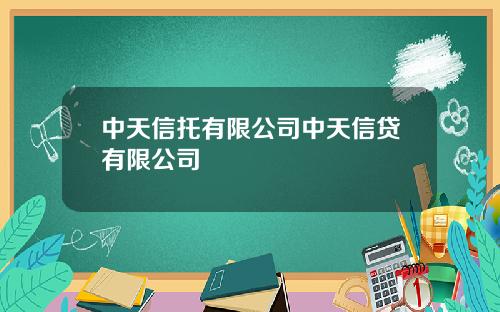 中天信托有限公司中天信贷有限公司